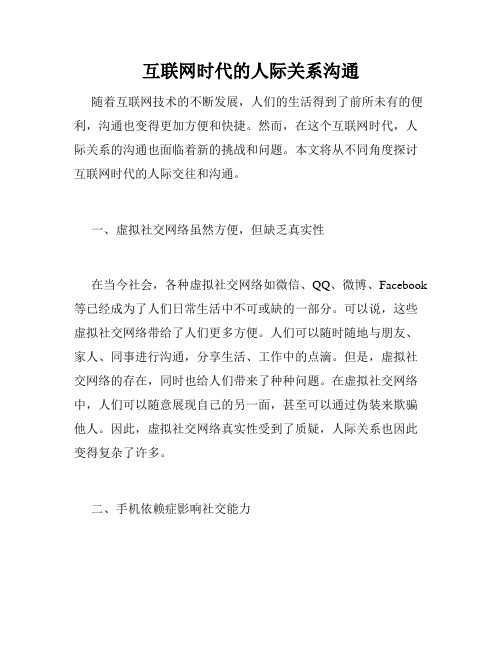 互联网时代的人际关系沟通

随着互联网技术的不断发展，人们的生活得到了前所未有的便利，沟通也变得更加方便和快捷。然而，在这个互联网时代，人际关系的沟通也面临着新的挑战和问题。本文将从不同角度探讨互联网时代的人际交往和沟通。

一、虚拟社交网络虽然方便，但缺乏真实性

在当今社会，各种虚拟社交网络如微信、QQ、微博、Facebook等已经成为了人们日常生活中不可或缺的一部分。可以说，这些虚拟社交网络带给了人们更多方便。人们可以随时随地与朋友、家人、同事进行沟通，分享生活、工作中的点滴。但是，虚拟社交网络的存在，同时也给人们带来了种种问题。在虚拟社交网络中，人们可以随意展现自己的另一面，甚至可以通过伪装来欺骗他人。因此，虚拟社交网络真实性受到了质疑，人际关系也因此变得复杂了许多。

二、手机依赖症影响社交能力